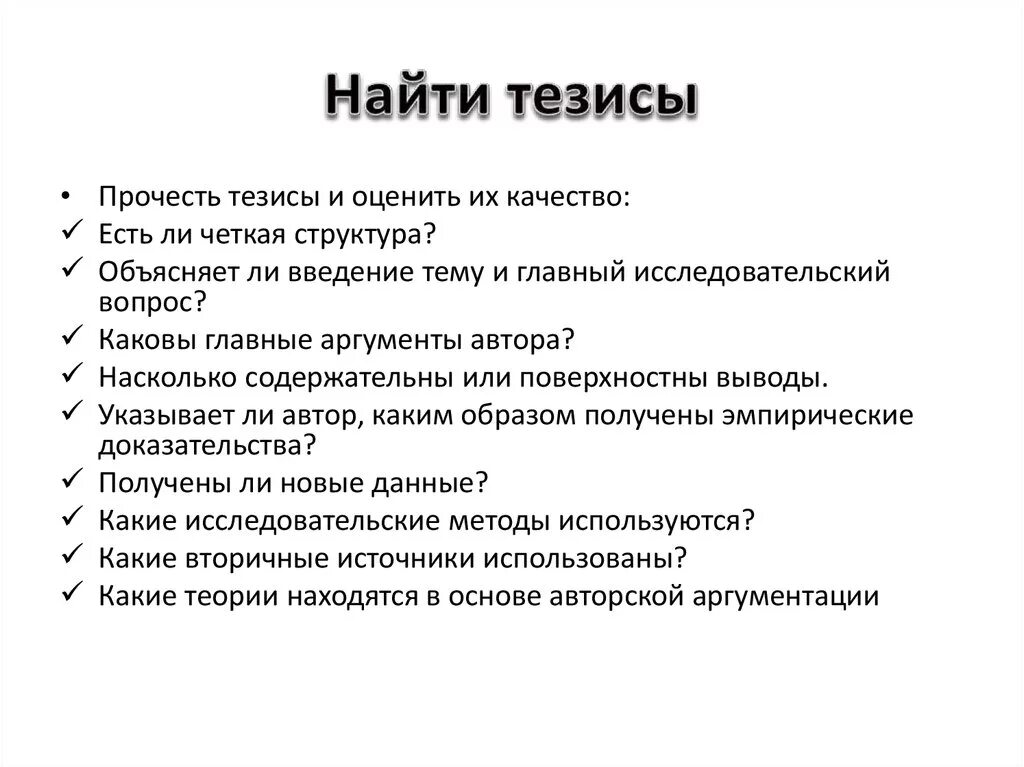 Найти тезисы

• Прочесть тезисы и оценить их качество:
✓ Есть ли четкая структура?
✓ Объясняет ли введение тему и главный исследовательский вопрос?
✓ Каковы главные аргументы автора?
✓ Насколько содержательны или поверхностны выводы.
✓ Указывает ли автор, каким образом получены эмпирические доказательства?
✓ Получены ли новые данные?
✓ Какие исследовательские методы используются?
✓ Какие вторичные источники использованы?
✓ Какие теории находятся в основе авторской аргументации